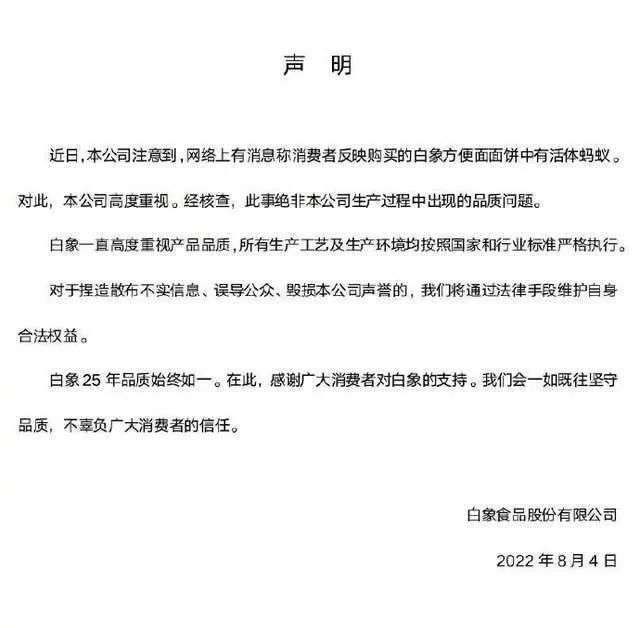 声　明

近日，本公司注意到，网络上有消息称消费者反映购买的白象方便面面饼中有活体蚂蚁。对此，本公司高度重视。经核查，此事绝非本公司生产过程中出现的品质问题。

白象一直高度重视产品品质，所有生产工艺及生产环境均按照国家和行业标准严格执行。

对于捏造散布不实信息、误导公众、毁损本公司声誉的，我们将通过法律手段维护自身合法权益。

白象 25 年品质始终如一。在此，感谢广大消费者对白象的支持。我们会一如既往坚守品质，不辜负广大消费者的信任。

白象食品股份有限公司

2022 年 8 月 4 日